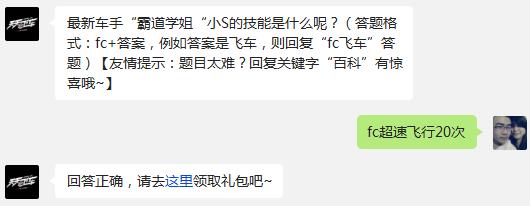 最新车手“霸道学姐“小S的技能是什么呢？（答题格式：fc+答案，例如答案是飞车，则回复“fc飞车”答题）【友情提示：题目太难？回复关键字“百科”有惊喜哦~】

fc超速飞行20次

回答正确，请去这里领取礼包吧~